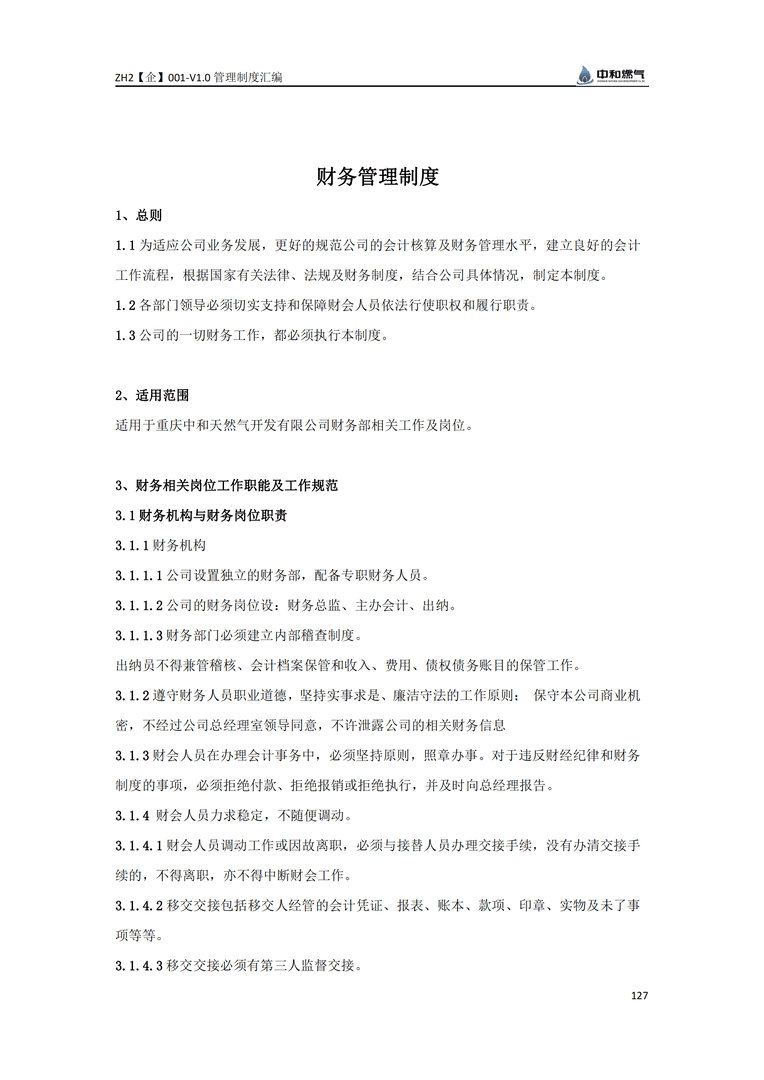 ZH2【企】001-V1.0 管理制度汇编

中和燃气

财务管理制度

1、总则

1.1 为适应公司业务发展，更好的规范公司的会计核算及财务管理水平，建立良好的会计工作流程，根据国家有关法律、法规及财务制度，结合公司具体情况，制定本制度。

1.2 各部门领导必须切实支持和保障财会人员依法行使职权和履行职责。

1.3 公司的一切财务工作，都必须执行本制度。

2、适用范围

适用于重庆中和天然气开发有限公司财务部相关工作及岗位。

3、财务相关岗位工作职能及工作规范

3.1 财务机构与财务岗位职责

3.1.1 财务机构

3.1.1.1 公司设置独立的财务部，配备专职财务人员。

3.1.1.2 公司的财务岗位设：财务总监、主办会计、出纳。

3.1.1.3 财务部门必须建立内部稽查制度。

出纳员不得兼管稽核、会计档案保管和收入、费用、债权债务账目的保管工作。

3.1.2 遵守财务人员职业道德，坚持实事求是、廉洁守法的工作原则； 保守本公司商业机密，不经过公司总经理室领导同意，不许泄露公司的相关财务信息

3.1.3 财会人员在办理会计事务中，必须坚持原则，照章办事。对于违反财经纪律和财务制度的事项，必须拒绝付款、拒绝报销或拒绝执行，并及时向总经理报告。

3.1.4 财会人员力求稳定，不随便调动。

3.1.4.1 财会人员调动工作或因故离职，必须与接替人员办理交接手续，没有办清交接手续的，不得离职，亦不得中断财会工作。

3.1.4.2 移交交接包括移交人经管的会计凭证、报表、账本、款项、印章、实物及未了事项等等。

3.1.4.3 移交交接必须有第三人监督交接。

127